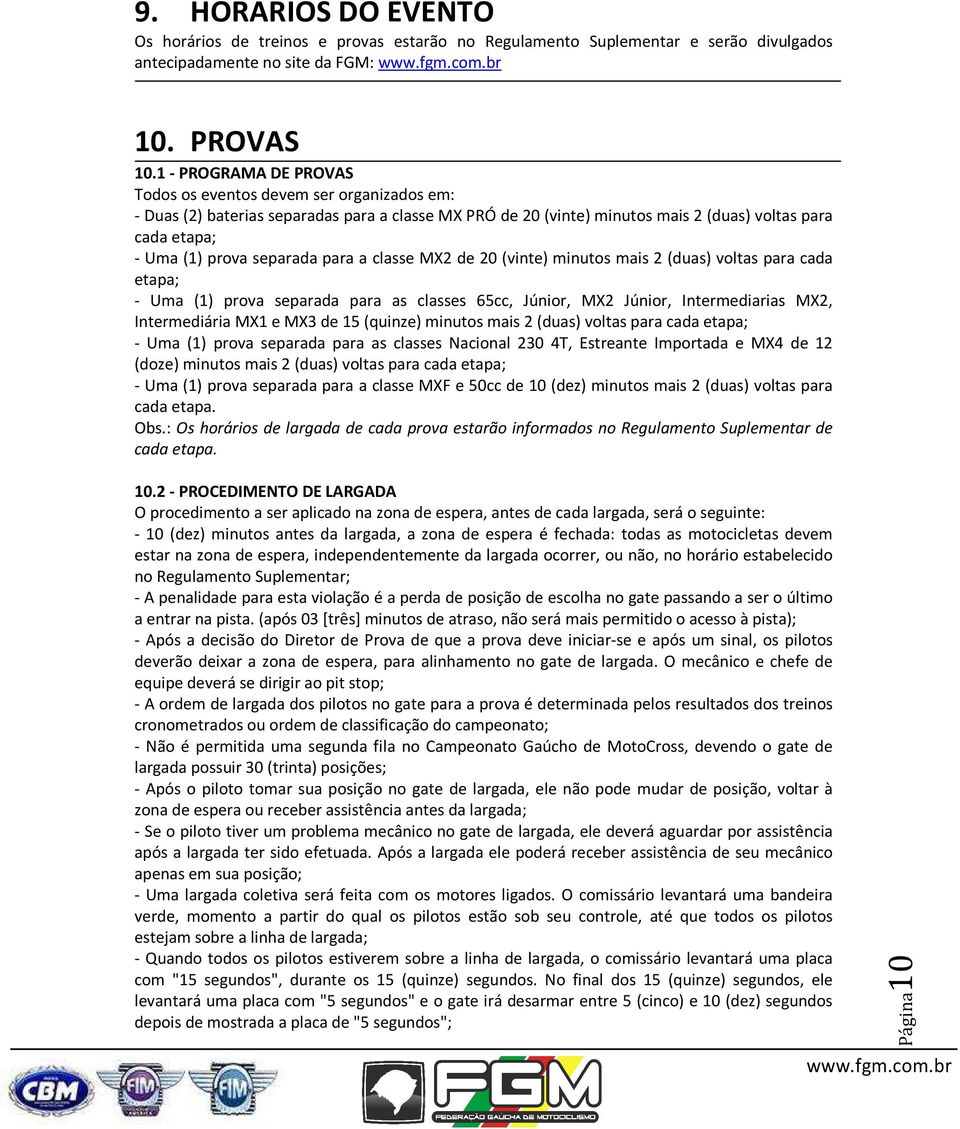 9. HORARIOS DO EVENTO
Os horários de treinos e provas estarão no Regulamento Suplementar e serão divulgados antecipadamente no site da FGM: www.fgm.com.br

10. PROVAS
10.1 - PROGRAMA DE PROVAS
Todos os eventos devem ser organizados em:
- Duas (2) baterias separadas para a classe MX PRÓ de 20 (vinte) minutos mais 2 (duas) voltas para cada etapa;
- Uma (1) prova separada para a classe MX2 de 20 (vinte) minutos mais 2 (duas) voltas para cada etapa;
- Uma (1) prova separada para as classes 65cc, Júnior, MX2 Júnior, Intermediarias MX2, Intermediária MX1 e MX3 de 15 (quinze) minutos mais 2 (duas) voltas para cada etapa;
- Uma (1) prova separada para as classes Nacional 230 4T, Estreante Importada e MX4 de 12 (doze) minutos mais 2 (duas) voltas para cada etapa;
- Uma (1) prova separada para a classe MXF e 50cc de 10 (dez) minutos mais 2 (duas) voltas para cada etapa.
Obs.: Os horários de largada de cada prova estarão informados no Regulamento Suplementar de cada etapa.

10.2 - PROCEDIMENTO DE LARGADA
O procedimento a ser aplicado na zona de espera, antes de cada largada, será o seguinte:
- 10 (dez) minutos antes da largada, a zona de espera é fechada: todas as motocicletas devem estar na zona de espera, independentemente da largada ocorrer, ou não, no horário estabelecido no Regulamento Suplementar;
- A penalidade para esta violação é a perda de posição de escolha no gate passando a ser o último a entrar na pista. (após 03 [três] minutos de atraso, não será mais permitido o acesso à pista);
- Após a decisão do Diretor de Prova de que a prova deve iniciar-se e após um sinal, os pilotos deverão deixar a zona de espera, para alinhamento no gate de largada. O mecânico e chefe de equipe deverá se dirigir ao pit stop;
- A ordem de largada dos pilotos no gate para a prova é determinada pelos resultados dos treinos cronometrados ou ordem de classificação do campeonato;
- Não é permitida uma segunda fila no Campeonato Gaúcho de MotoCross, devendo o gate de largada possuir 30 (trinta) posições;
- Após o piloto tomar sua posição no gate de largada, ele não pode mudar de posição, voltar à zona de espera ou receber assistência antes da largada;
- Se o piloto tiver um problema mecânico no gate de largada, ele deverá aguardar por assistência após a largada ter sido efetuada. Após a largada ele poderá receber assistência de seu mecânico apenas em sua posição;
- Uma largada coletiva será feita com os motores ligados. O comissário levantará uma bandeira verde, momento a partir do qual os pilotos estão sob seu controle, até que todos os pilotos estejam sobre a linha de largada;
- Quando todos os pilotos estiverem sobre a linha de largada, o comissário levantará uma placa com "15 segundos", durante os 15 (quinze) segundos. No final dos 15 (quinze) segundos, ele levantará uma placa com "5 segundos" e o gate irá desarmar entre 5 (cinco) e 10 (dez) segundos depois de mostrada a placa de "5 segundos";

Página 10

www.fgm.com.br
CBM FIM FIM FGM FEDERAÇÃO GAÚCHA DE MOTOCICLISMO